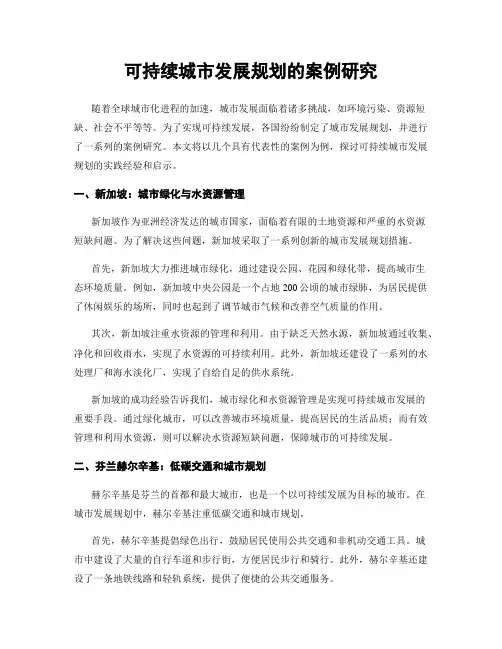 可持续城市发展规划的案例研究

随着全球城市化进程的加速，城市发展面临着诸多挑战，如环境污染、资源短缺、社会不平等等。为了实现可持续发展，各国纷纷制定了城市发展规划，并进行了一系列的案例研究。本文将以几个具有代表性的案例为例，探讨可持续城市发展规划的实践经验和启示。

一、新加坡：城市绿化与水资源管理

新加坡作为亚洲经济发达的城市国家，面临着有限的土地资源和严重的水资源短缺问题。为了解决这些问题，新加坡采取了一系列创新的城市发展规划措施。

首先，新加坡大力推进城市绿化，通过建设公园、花园和绿化带，提高城市生态环境质量。例如，新加坡中央公园是一个占地 200 公顷的城市绿肺，为居民提供了休闲娱乐的场所，同时也起到了调节城市气候和改善空气质量的作用。

其次，新加坡注重水资源的管理和利用。由于缺乏天然水源，新加坡通过收集、净化和回收雨水，实现了水资源的可持续利用。此外，新加坡还建设了一系列的水处理厂和海水淡化厂，实现了自给自足的供水系统。

新加坡的成功经验告诉我们，城市绿化和水资源管理是实现可持续城市发展的重要手段。通过绿化城市，可以改善城市环境质量，提高居民的生活品质；而有效管理和利用水资源，则可以解决水资源短缺问题，保障城市的可持续发展。

二、芬兰赫尔辛基：低碳交通和城市规划

赫尔辛基是芬兰的首都和最大城市，也是一个以可持续发展为目标的城市。在城市发展规划中，赫尔辛基注重低碳交通和城市规划。

首先，赫尔辛基提倡绿色出行，鼓励居民使用公共交通和非机动交通工具。城市中建设了大量的自行车道和步行街，方便居民步行和骑行。此外，赫尔辛基还建设了一条地铁线路和轻轨系统，提供了便捷的公共交通服务。